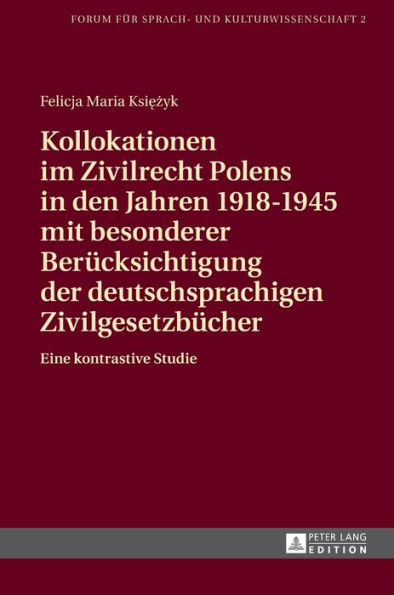 FORUM FÜR SPRACH- UND KULTURWISSENSCHAFT 2

Felicja Maria Księżyk

Kollokationen im Zivilrecht Polens in den Jahren 1918-1945 mit besonderer Berücksichtigung der deutschsprachigen Zivilgesetzbücher

Eine kontrastive Studie

PETER LANG EDITION